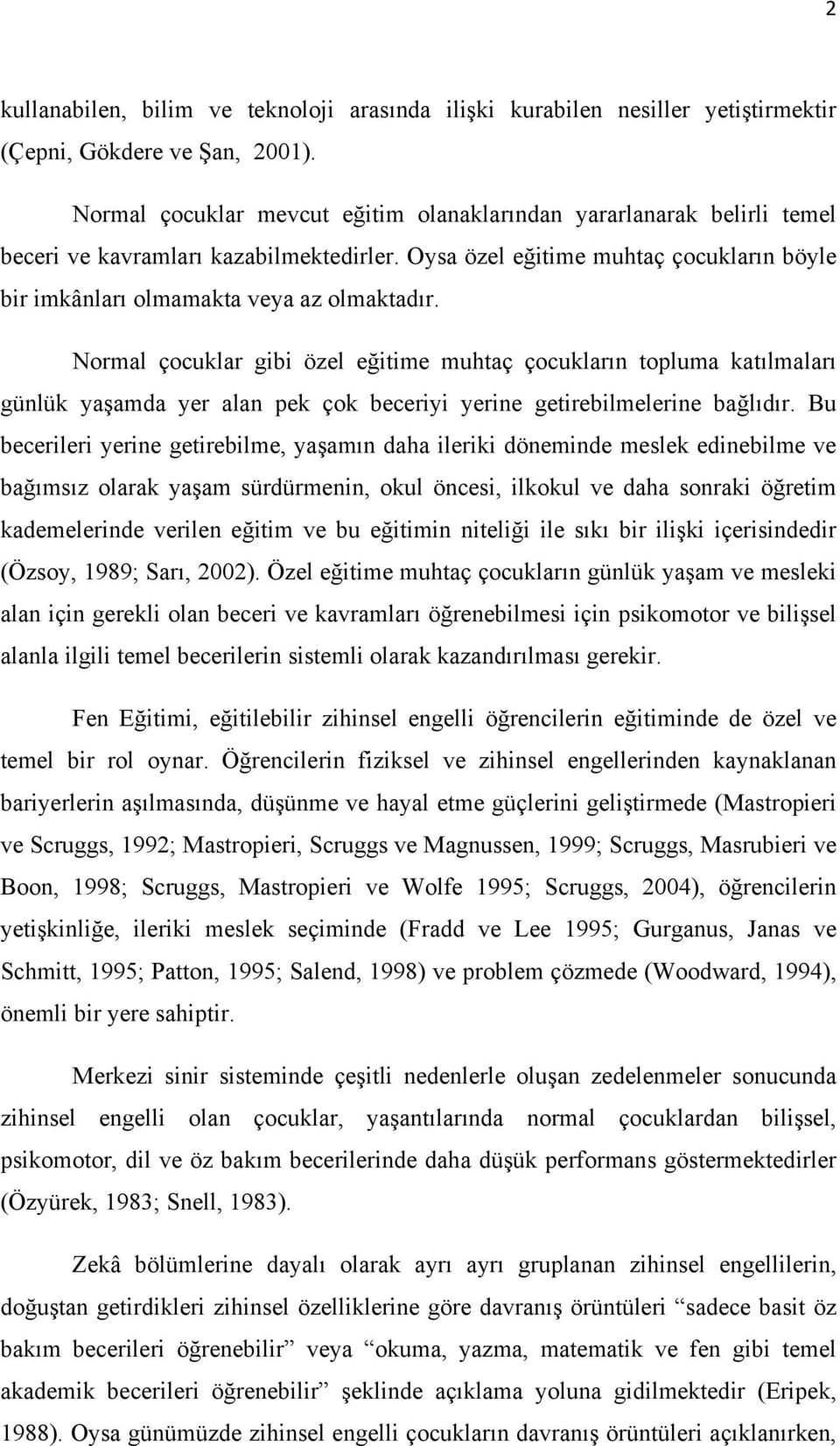 2

kullanabilen, bilim ve teknoloji arasında ilişki kurabilen nesiller yetiştirmektir (Çepni, Gökdere ve Şan, 2001).

Normal çocuklar mevcut eğitim olanaklarından yararlanarak belirli temel beceri ve kavramları kazabilmektedirler. Oysa özel eğitime muhtaç çocukların böyle bir imkânları olmamakta veya az olmaktadır.

Normal çocuklar gibi özel eğitime muhtaç çocukların topluma katılmaları günlük yaşamda yer alan pek çok beceriyi yerine getirebilmelerine bağlıdır. Bu becerileri yerine getirebilme, yaşamın daha ileriki döneminde meslek edinebilme ve bağımsız olarak yaşam sürdürmenin, okul öncesi, ilkokul ve daha sonraki öğretim kademelerinde verilen eğitim ve bu eğitimin niteliği ile sıkı bir ilişki içerisindedir (Özsoy, 1989; Sarı, 2002). Özel eğitime muhtaç çocukların günlük yaşam ve mesleki alan için gerekli olan beceri ve kavramları öğrenebilmesi için psikomotor ve bilişsel alanla ilgili temel becerilerin sistemli olarak kazandırılması gerekir.

Fen Eğitimi, eğitilebilir zihinsel engelli öğrencilerin eğitiminde de özel ve temel bir rol oynar. Öğrencilerin fiziksel ve zihinsel engellerinden kaynaklanan bariyerlerin aşılmasında, düşünme ve hayal etme güçlerini geliştirmede (Mastropieri ve Scruggs, 1992; Mastropieri, Scruggs ve Magnussen, 1999; Scruggs, Masrubieri ve Boon, 1998; Scruggs, Mastropieri ve Wolfe 1995; Scruggs, 2004), öğrencilerin yetişkinliğe, ileriki meslek seçiminde (Fradd ve Lee 1995; Gurganus, Janas ve Schmitt, 1995; Patton, 1995; Salend, 1998) ve problem çözmede (Woodward, 1994), önemli bir yere sahiptir.

Merkezi sinir sisteminde çeşitli nedenlerle oluşan zedelenmeler sonucunda zihinsel engelli olan çocuklar, yaşantılarında normal çocuklardan bilişsel, psikomotor, dil ve öz bakım becerilerinde daha düşük performans göstermektedirler (Özyürek, 1983; Snell, 1983).

Zekâ bölümlerine dayalı olarak ayrı ayrı gruplanan zihinsel engellilerin, doğuştan getirdikleri zihinsel özelliklerine göre davranış örüntüleri “sadece basit öz bakım becerileri öğrenebilir” veya “okuma, yazma, matematik ve fen gibi temel akademik becerileri öğrenebilir” şeklinde açıklama yoluna gidilmektedir (Eripek, 1988). Oysa günümüzde zihinsel engelli çocukların davranış örüntüleri açıklanırken,